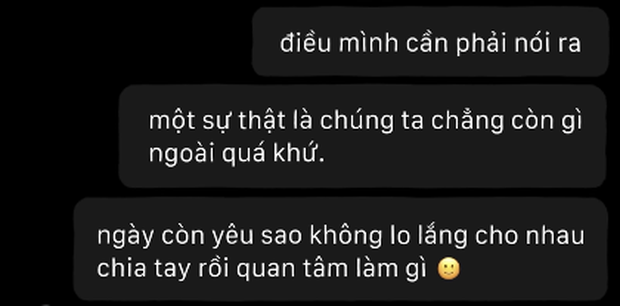 điều mình cần phải nói ra

một sự thật là chúng ta chẳng còn gì ngoài quá khứ.

ngày còn yêu sao không lo lắng cho nhau chia tay rồi quan tâm làm gì 🙂